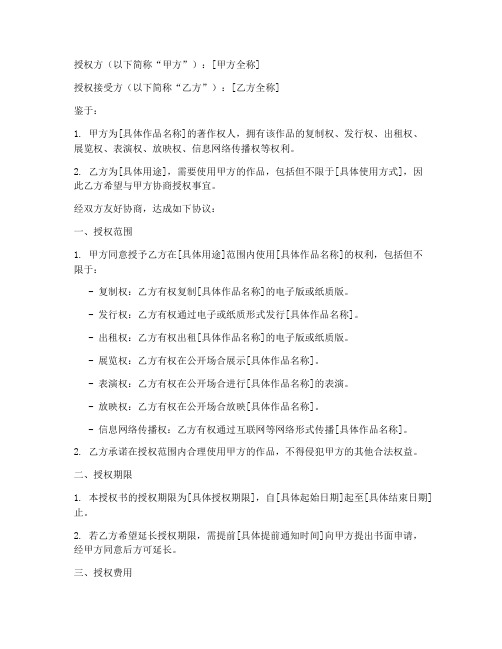 授权方（以下简称“甲方”）：[甲方全称]

授权接受方（以下简称“乙方”）：[乙方全称]

鉴于：

1. 甲方为[具体作品名称]的著作权人，拥有该作品的复制权、发行权、出租权、展览权、表演权、放映权、信息网络传播权等权利。

2. 乙方为[具体用途]，需要使用甲方的作品，包括但不限于[具体使用方式]，因此乙方希望与甲方协商授权事宜。

经双方友好协商，达成如下协议：

一、授权范围

1. 甲方同意授予乙方在[具体用途]范围内使用[具体作品名称]的权利，包括但不限于：

- 复制权：乙方有权复制[具体作品名称]的电子版或纸质版。

- 发行权：乙方有权通过电子或纸质形式发行[具体作品名称]。

- 出租权：乙方有权出租[具体作品名称]的电子版或纸质版。

- 展览权：乙方有权在公开场合展示[具体作品名称]。

- 表演权：乙方有权在公开场合进行[具体作品名称]的表演。

- 放映权：乙方有权在公开场合放映[具体作品名称]。

- 信息网络传播权：乙方有权通过互联网等网络形式传播[具体作品名称]。

2. 乙方承诺在授权范围内合理使用甲方的作品，不得侵犯甲方的其他合法权益。

二、授权期限

1. 本授权书的授权期限为[具体授权期限]，自[具体起始日期]起至[具体结束日期]止。

2. 若乙方希望延长授权期限，需提前[具体提前通知时间]向甲方提出书面申请，经甲方同意后方可延长。

三、授权费用